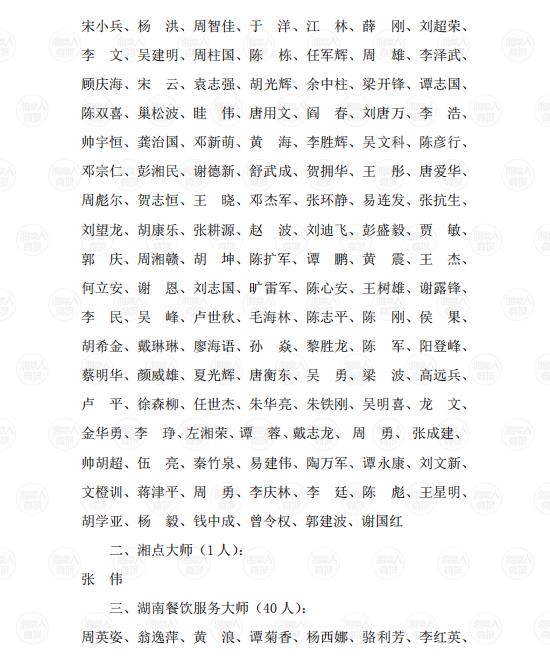 宋小兵、杨　洪、周智佳、于　洋、江　林、薛　刚、刘超荣、李　文、吴建明、周柱国、陈　栋、任军辉、周　雄、李泽武、顾庆海、宋　云、袁志强、胡光辉、余中柱、梁开锋、谭志国、陈双喜、巢松波、眭　伟、唐用文、阎　春、刘唐万、李　浩、帅宇恒、龚治国、邓新萌、黄　海、李胜辉、吴文科、陈彦行、邓宗仁、彭湘民、谢德新、舒武成、贺拥华、王　彤、唐爱华、周彪尔、贺志恒、王　晓、邓杰军、张环静、易连发、张抗生、刘望龙、胡康乐、张耕源、赵　波、刘迪飞、彭盛毅、贾　敏、郭　庆、周湘赣、胡　坤、陈扩军、谭　鹏、黄　震、王　杰、何立安、谢　恩、刘志国、旷雷军、陈心安、王树雄、谢露锋、李　民、吴　峰、卢世秋、毛海林、陈志平、陈　刚、侯　果、胡希金、戴琳琳、廖海语、孙　焱、黎胜龙、陈　军、阳登峰、蔡明华、颜威雄、夏光辉、唐衡东、吴　勇、梁　波、高远兵、卢　平、徐森柳、任世杰、朱华亮、朱铁刚、吴明喜、龙　文、金华勇、李　琤、左湘荣、谭　蓉、戴志龙、周　勇、张成建、帅胡超、伍　亮、秦竹泉、易建伟、陶万军、谭永康、刘文新、文橙训、蒋津平、周　勇、李庆林、李　廷、陈　彪、王星明、胡学亚、杨　毅、钱中成、曾令权、郭建波、谢国红

二、湘点大师（1 人）：

张　伟

三、湖南餐饮服务大师（40 人）：

周英姿、翁逸萍、黄　浪、谭菊香、杨西娜、骆利芳、李红英、